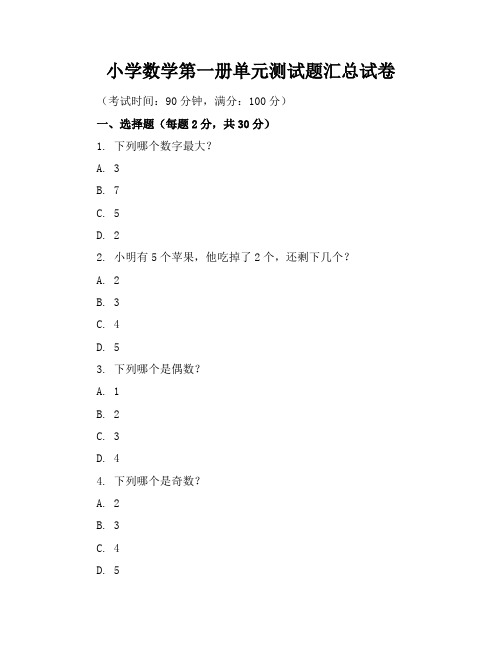 小学数学第一册单元测试题汇总试卷

（考试时间：90 分钟，满分：100 分）

一、选择题（每题 2 分，共 30 分）

1. 下列哪个数字最大？

A. 3

B. 7

C. 5

D. 2

2. 小明有 5 个苹果，他吃掉了 2 个，还剩下几个？

A. 2

B. 3

C. 4

D. 5

3. 下列哪个是偶数？

A. 1

B. 2

C. 3

D. 4

4. 下列哪个是奇数？

A. 2

B. 3

C. 4

D. 5